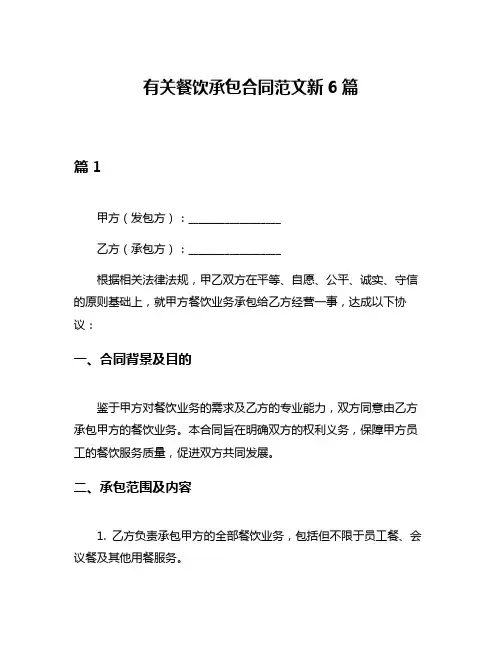 有关餐饮承包合同范文新 6 篇

篇 1

甲方（发包方）：________________

乙方（承包方）：________________

根据相关法律法规，甲乙双方在平等、自愿、公平、诚实、守信的原则基础上，就甲方餐饮业务承包给乙方经营一事，达成以下协议：

一、合同背景及目的

鉴于甲方对餐饮业务的需求及乙方的专业能力，双方同意由乙方承包甲方的餐饮业务。本合同旨在明确双方的权利义务，保障甲方员工的餐饮服务质量，促进双方共同发展。

二、承包范围及内容

1. 乙方负责承包甲方的全部餐饮业务，包括但不限于员工餐、会议餐及其他用餐服务。